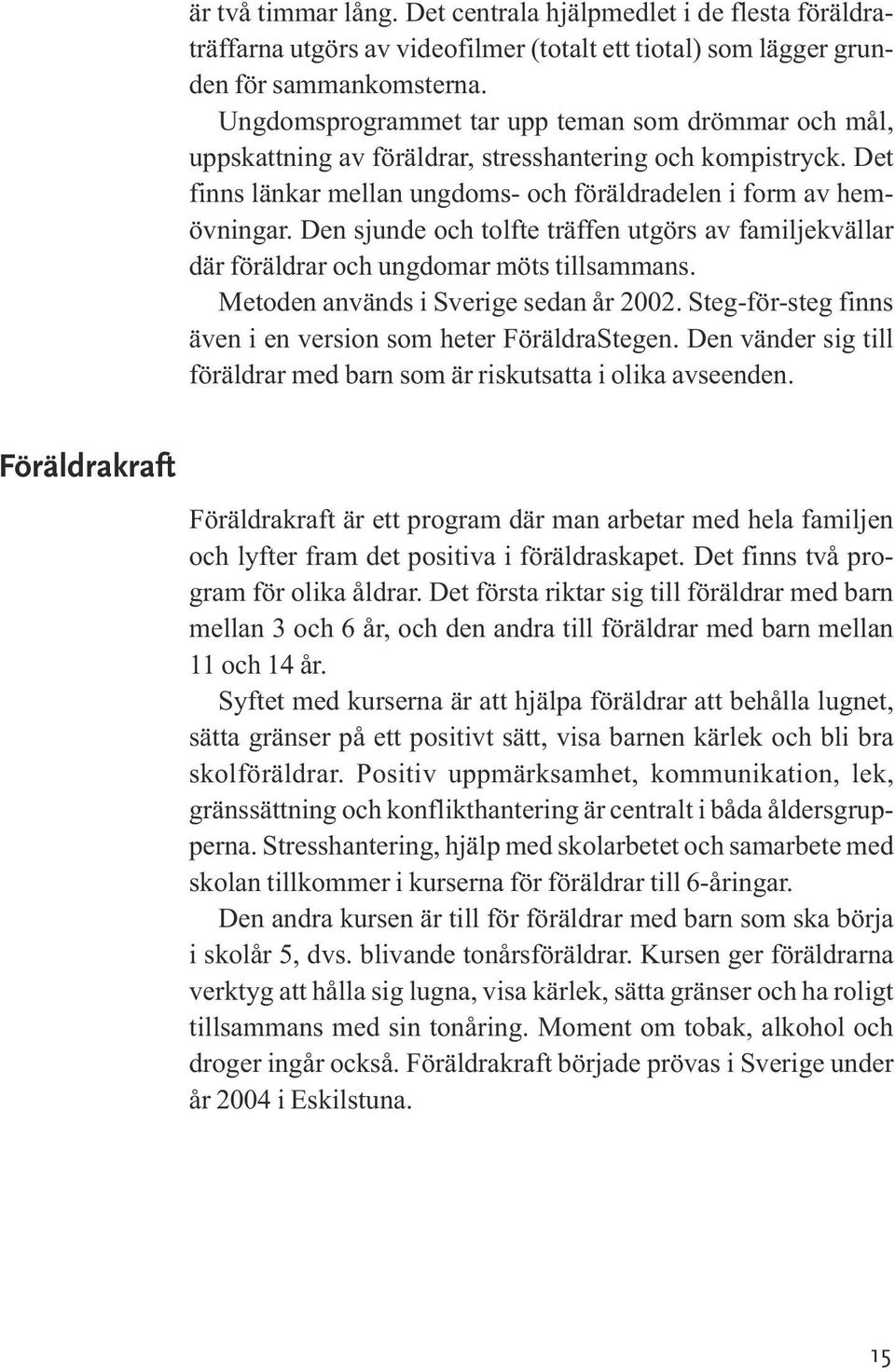 är två timmar lång. Det centrala hjälpmedlet i de flesta föräldraträffarna utgörs av videofilmer (totalt ett tiotal) som lägger grunden för sammankomsterna.

Ungdomsprogrammet tar upp teman som drömmar och mål, uppskattning av föräldrar, stresshantering och kompistryck. Det finns länkar mellan ungdoms- och föräldradelen i form av hemövningar. Den sjunde och tolfte träffen utgörs av familjekvällar där föräldrar och ungdomar möts tillsammans.

Metoden används i Sverige sedan år 2002. Steg-för-steg finns även i en version som heter FöräldraStegen. Den vänder sig till föräldrar med barn som är riskutsatta i olika avseenden.

Föräldrakraft

Föräldrakraft är ett program där man arbetar med hela familjen och lyfter fram det positiva i föräldraskapet. Det finns två program för olika åldrar. Det första riktar sig till föräldrar med barn mellan 3 och 6 år, och den andra till föräldrar med barn mellan 11 och 14 år.

Syftet med kurserna är att hjälpa föräldrar att behålla lugnet, sätta gränser på ett positivt sätt, visa barnen kärlek och bli bra skolföräldrar. Positiv uppmärksamhet, kommunikation, lek, gränssättning och konflikthantering är centralt i båda åldersgrupperna. Stresshantering, hjälp med skolarbetet och samarbete med skolan tillkommer i kurserna för föräldrar till 6-åringar.

Den andra kursen är till för föräldrar med barn som ska börja i skolår 5, dvs. blivande tonårsföräldrar. Kursen ger föräldrarna verktyg att hålla sig lugna, visa kärlek, sätta gränser och ha roligt tillsammans med sin tonåring. Moment om tobak, alkohol och droger ingår också. Föräldrakraft började prövas i Sverige under år 2004 i Eskilstuna.

15